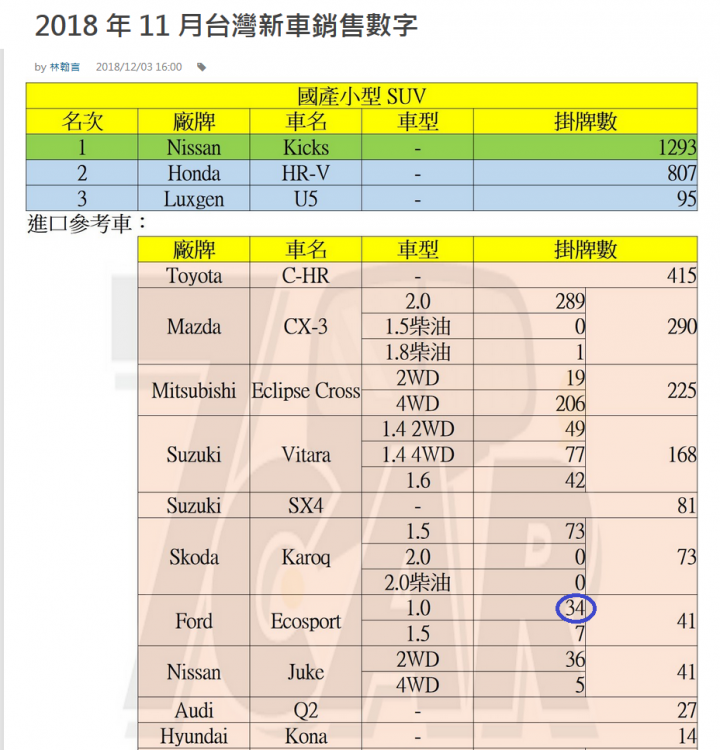 2018 年 11 月台灣新車銷售數字

by 林翰言 2018/12/03 16:00

國產小型 SUV

| 名次 | 廠牌 | 車名 | 車型 | 掛牌數 |
|---|---|---|---|---|
| 1 | Nissan | Kicks | - | 1293 |
| 2 | Honda | HR-V | - | 807 |
| 3 | Luxgen | U5 | - | 95 |

進口參考車：

| 廠牌 | 車名 | 車型 | 掛牌數 | |
|---|---|---|---|---|
| Toyota | C-HR | - | | 415 |
| Mazda | CX-3 | 2.0 | 289 | 290 |
| | | 1.5柴油 | 0 | |
| | | 1.8柴油 | 1 | |
| Mitsubishi | Eclipse Cross | 2WD | 19 | 225 |
| | | 4WD | 206 | |
| Suzuki | Vitara | 1.4 2WD | 49 | 168 |
| | | 1.4 4WD | 77 | |
| | | 1.6 | 42 | |
| Suzuki | SX4 | - | | 81 |
| Skoda | Karoq | 1.5 | 73 | 73 |
| | | 2.0 | 0 | |
| | | 2.0柴油 | 0 | |
| Ford | Ecosport | 1.0 | 34 | 41 |
| | | 1.5 | 7 | |
| Nissan | Juke | 2WD | 36 | 41 |
| | | 4WD | 5 | |
| Audi | Q2 | - | | 27 |
| Hyundai | Kona | - | | 14 |